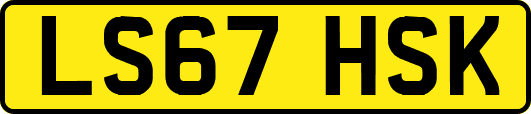 LS67 HSK